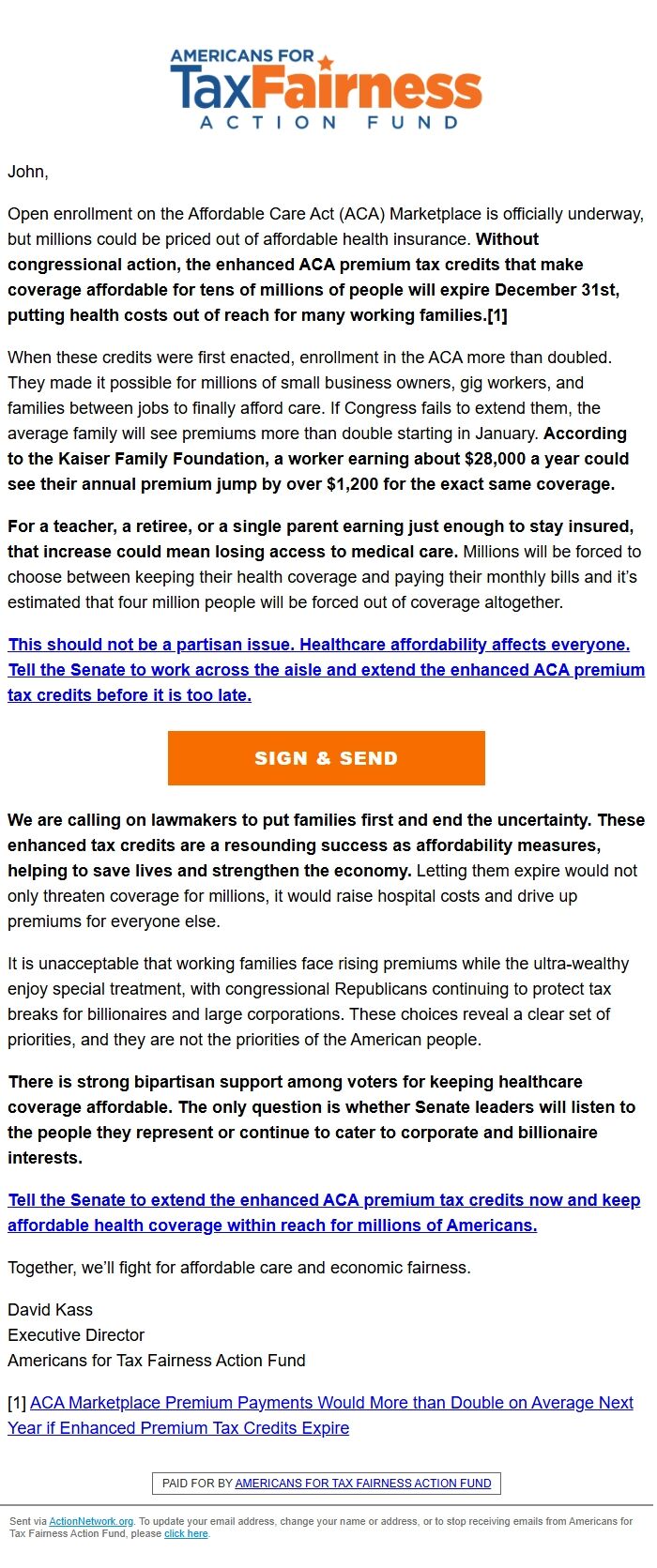 AMERICANS FOR
TaxFairness
ACTION FUND

John,

Open enrollment on the Affordable Care Act (ACA) Marketplace is officially underway, but millions could be priced out of affordable health insurance. Without congressional action, the enhanced ACA premium tax credits that make coverage affordable for tens of millions of people will expire December 31st, putting health costs out of reach for many working families.[1]

When these credits were first enacted, enrollment in the ACA more than doubled. They made it possible for millions of small business owners, gig workers, and families between jobs to finally afford care. If Congress fails to extend them, the average family will see premiums more than double starting in January. According to the Kaiser Family Foundation, a worker earning about $28,000 a year could see their annual premium jump by over $1,200 for the exact same coverage.

For a teacher, a retiree, or a single parent earning just enough to stay insured, that increase could mean losing access to medical care. Millions will be forced to choose between keeping their health coverage and paying their monthly bills and it's estimated that four million people will be forced out of coverage altogether.

This should not be a partisan issue. Healthcare affordability affects everyone. Tell the Senate to work across the aisle and extend the enhanced ACA premium tax credits before it is too late.

SIGN & SEND

We are calling on lawmakers to put families first and end the uncertainty. These enhanced tax credits are a resounding success as affordability measures, helping to save lives and strengthen the economy. Letting them expire would not only threaten coverage for millions, it would raise hospital costs and drive up premiums for everyone else.

It is unacceptable that working families face rising premiums while the ultra-wealthy enjoy special treatment, with congressional Republicans continuing to protect tax breaks for billionaires and large corporations. These choices reveal a clear set of priorities, and they are not the priorities of the American people.

There is strong bipartisan support among voters for keeping healthcare coverage affordable. The only question is whether Senate leaders will listen to the people they represent or continue to cater to corporate and billionaire interests.

Tell the Senate to extend the enhanced ACA premium tax credits now and keep affordable health coverage within reach for millions of Americans.

Together, we'll fight for affordable care and economic fairness.

David Kass
Executive Director
Americans for Tax Fairness Action Fund

[1] ACA Marketplace Premium Payments Would More than Double on Average Next Year if Enhanced Premium Tax Credits Expire

PAID FOR BY AMERICANS FOR TAX FAIRNESS ACTION FUND

Sent via ActionNetwork.org. To update your email address, change your name or address, or to stop receiving emails from Americans for Tax Fairness Action Fund, please click here.